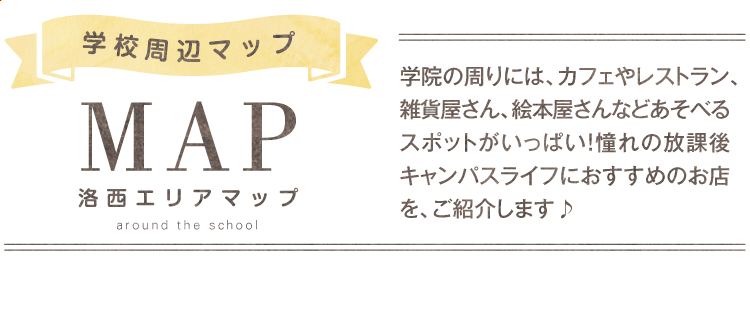 学校周辺マップ

MAP

洛西エリアマップ

around the school

学院の周りには、カフェやレストラン、雑貨屋さん、絵本屋さんなどあそべるスポットがいっぱい!憧れの放課後キャンパスライフにおすすめのお店を、ご紹介します♪